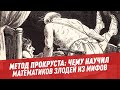 МЕТОД ПРОКРУСТА: ЧЕМУ НАУЧИЛ МАТЕМАТИКОВ ЗЛОДЕЙ ИЗ МИФОВ